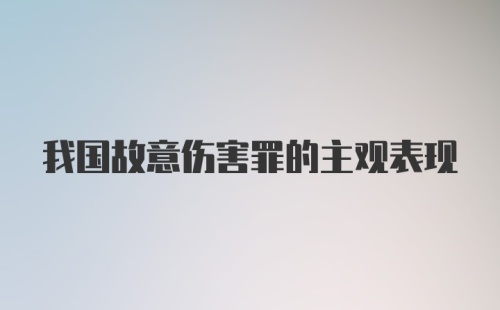 我国故意伤害罪的主观表现